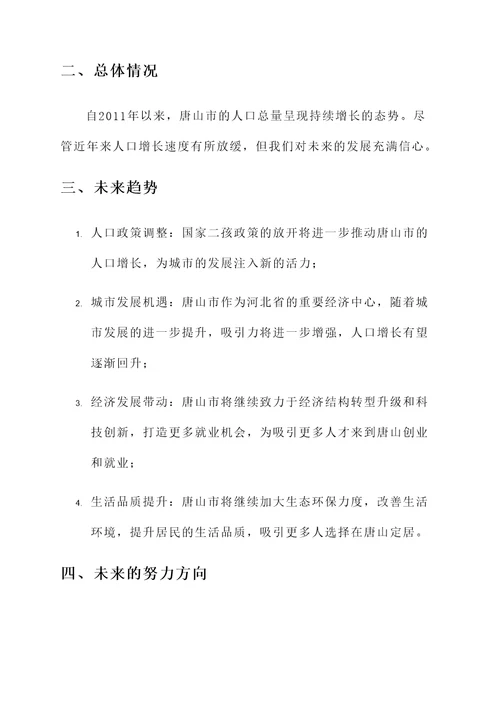 二、总体情况

自2011年以来，唐山市的人口总量呈现持续增长的态势。尽管近年来人口增长速度有所放缓，但我们对未来的发展充满信心。

三、未来趋势

1. 人口政策调整：国家二孩政策的放开将进一步推动唐山市的人口增长，为城市的发展注入新的活力；

2. 城市发展机遇：唐山市作为河北省的重要经济中心，随着城市发展的进一步提升，吸引力将进一步增强，人口增长有望逐渐回升；

3. 经济发展带动：唐山市将继续致力于经济结构转型升级和科技创新，打造更多就业机会，为吸引更多人才来到唐山创业和就业；

4. 生活品质提升：唐山市将继续加大生态环保力度，改善生活环境，提升居民的生活品质，吸引更多人选择在唐山定居。

四、未来的努力方向